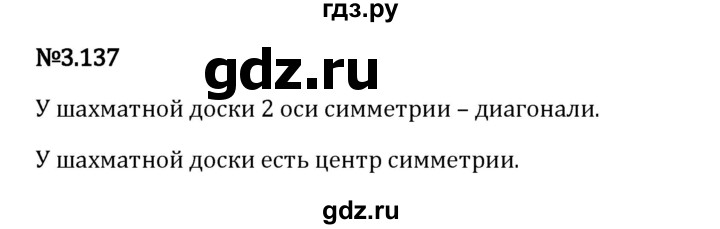 гдз.ру

№3.137

gdz.ru

У шахматной доски 2 оси симметрии – диагонали.

У шахматной доски есть центр симметрии.

gdz.ru